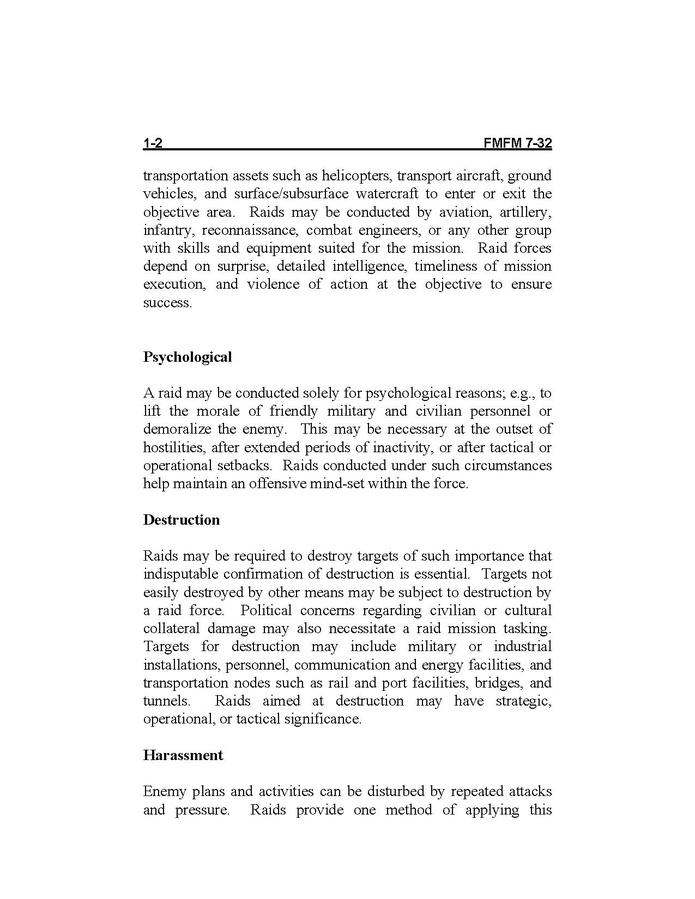 1-2 FMFM 7-32

transportation assets such as helicopters, transport aircraft, ground vehicles, and surface/subsurface watercraft to enter or exit the objective area. Raids may be conducted by aviation, artillery, infantry, reconnaissance, combat engineers, or any other group with skills and equipment suited for the mission. Raid forces depend on surprise, detailed intelligence, timeliness of mission execution, and violence of action at the objective to ensure success.

Psychological

A raid may be conducted solely for psychological reasons; e.g., to lift the morale of friendly military and civilian personnel or demoralize the enemy. This may be necessary at the outset of hostilities, after extended periods of inactivity, or after tactical or operational setbacks. Raids conducted under such circumstances help maintain an offensive mind-set within the force.

Destruction

Raids may be required to destroy targets of such importance that indisputable confirmation of destruction is essential. Targets not easily destroyed by other means may be subject to destruction by a raid force. Political concerns regarding civilian or cultural collateral damage may also necessitate a raid mission tasking. Targets for destruction may include military or industrial installations, personnel, communication and energy facilities, and transportation nodes such as rail and port facilities, bridges, and tunnels. Raids aimed at destruction may have strategic, operational, or tactical significance.

Harassment

Enemy plans and activities can be disturbed by repeated attacks and pressure. Raids provide one method of applying this